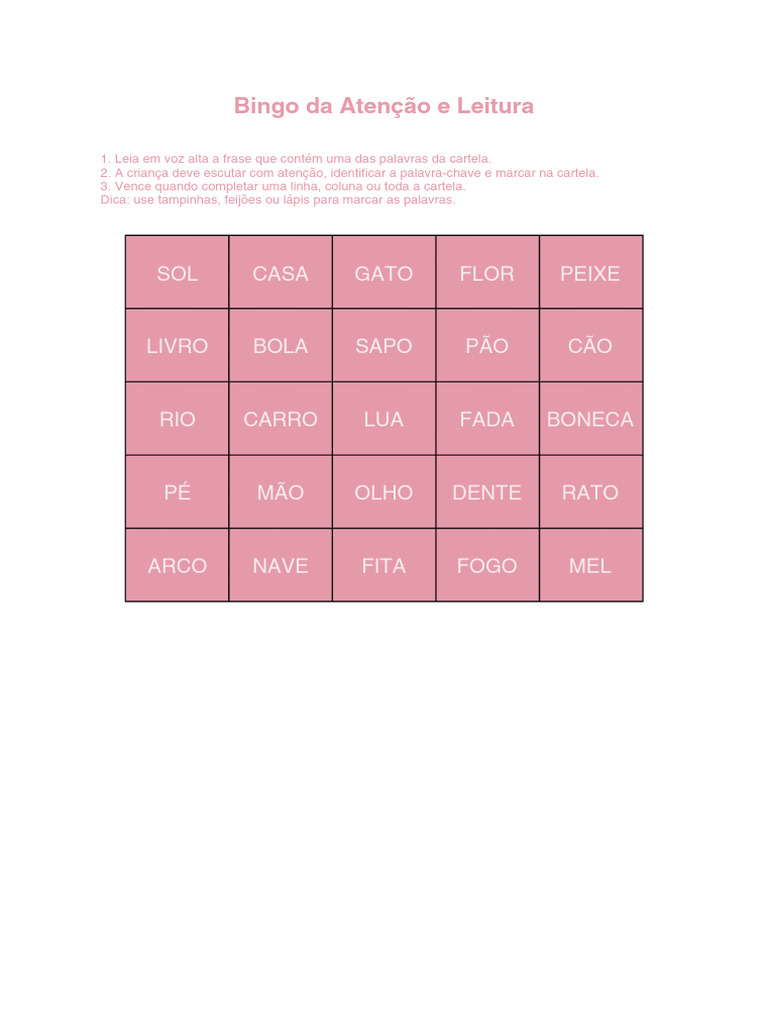 Bingo da Atenção e Leitura

1. Leia em voz alta a frase que contém uma das palavras da cartela.
2. A criança deve escutar com atenção, identificar a palavra-chave e marcar na cartela.
3. Vence quando completar uma linha, coluna ou toda a cartela.
Dica: use tampinhas, feijões ou lápis para marcar as palavras.

| SOL | CASA | GATO | FLOR | PEIXE |
|---|---|---|---|---|
| LIVRO | BOLA | SAPO | PÃO | CÃO |
| RIO | CARRO | LUA | FADA | BONECA |
| PÉ | MÃO | OLHO | DENTE | RATO |
| ARCO | NAVE | FITA | FOGO | MEL |